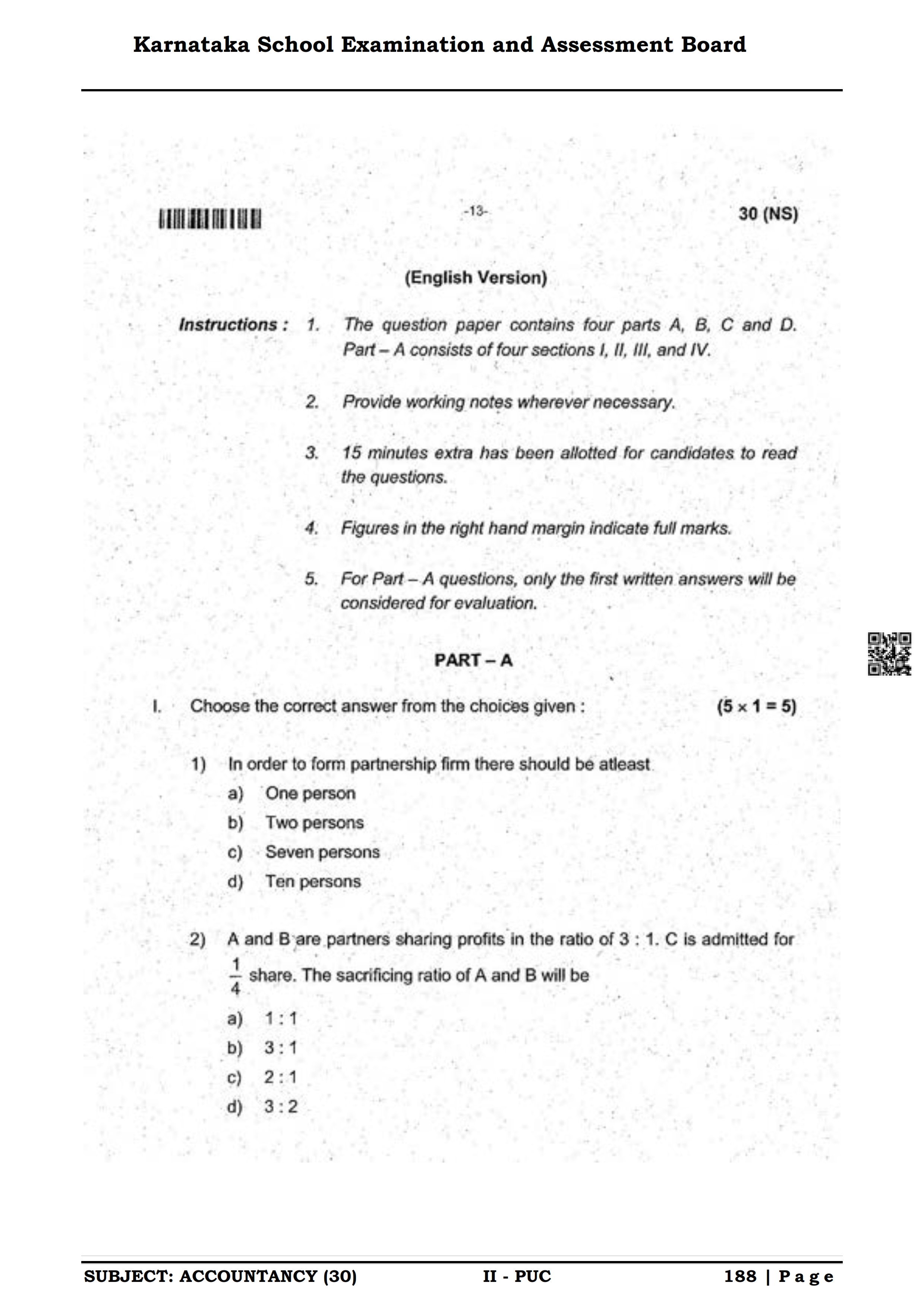 Karnataka School Examination and Assessment Board

-13-

30 (NS)

(English Version)

Instructions : 1. The question paper contains four parts A, B, C and D. Part – A consists of four sections I, II, III, and IV.

2. Provide working notes wherever necessary.

3. 15 minutes extra has been allotted for candidates to read the questions.

4. Figures in the right hand margin indicate full marks.

5. For Part – A questions, only the first written answers will be considered for evaluation.

PART – A

I. Choose the correct answer from the choices given : $(5 \times 1 = 5)$

1) In order to form partnership firm there should be atleast
a) One person
b) Two persons
c) Seven persons
d) Ten persons

2) A and B are partners sharing profits in the ratio of 3 : 1. C is admitted for $\frac{1}{4}$ share. The sacrificing ratio of A and B will be
a) 1 : 1
b) 3 : 1
c) 2 : 1
d) 3 : 2

SUBJECT: ACCOUNTANCY (30) II - PUC 188 | Page